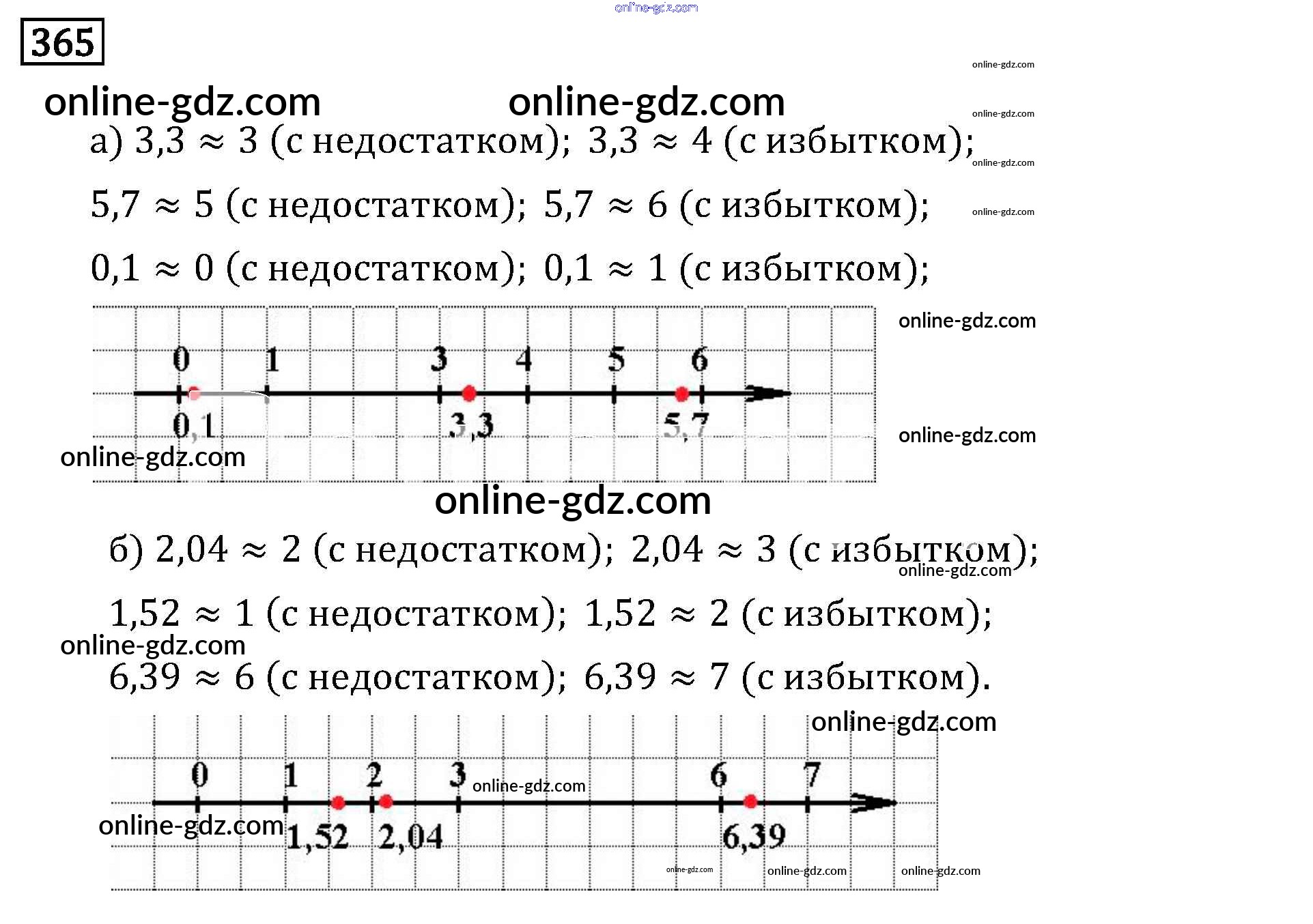 online-gdz.com

365

online-gdz.com

online-gdz.com online-gdz.com

online-gdz.com

а) $3,3 \approx 3$ (с недостатком); $3,3 \approx 4$ (с избытком);

online-gdz.com

$5,7 \approx 5$ (с недостатком); $5,7 \approx 6$ (с избытком);

online-gdz.com

$0,1 \approx 0$ (с недостатком); $0,1 \approx 1$ (с избытком);

online-gdz.com

0 1 3 4 5 6

0,1 3,3 5,7

online-gdz.com

online-gdz.com

online-gdz.com

б) $2,04 \approx 2$ (с недостатком); $2,04 \approx 3$ (с избытком);

online-gdz.com

$1,52 \approx 1$ (с недостатком); $1,52 \approx 2$ (с избытком);

online-gdz.com

$6,39 \approx 6$ (с недостатком); $6,39 \approx 7$ (с избытком).

online-gdz.com

0 1 2 3 6 7

online-gdz.com

online-gdz.com

1,52 2,04 6,39

online-gdz.com online-gdz.com online-gdz.com